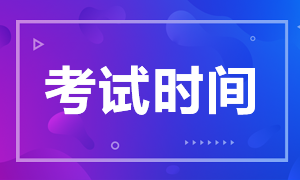 考试时间